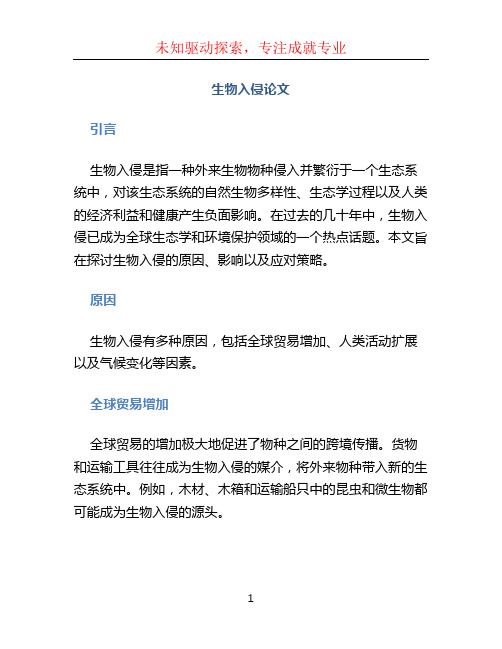 未知驱动探索，专注成就专业

生物入侵论文

引言

生物入侵是指一种外来生物物种侵入并繁衍于一个生态系统中，对该生态系统的自然生物多样性、生态学过程以及人类的经济利益和健康产生负面影响。在过去的几十年中，生物入侵已成为全球生态学和环境保护领域的一个热点话题。本文旨在探讨生物入侵的原因、影响以及应对策略。

原因

生物入侵有多种原因，包括全球贸易增加、人类活动扩展以及气候变化等因素。

全球贸易增加

全球贸易的增加极大地促进了物种之间的跨境传播。货物和运输工具往往成为生物入侵的媒介，将外来物种带入新的生态系统中。例如，木材、木箱和运输船只中的昆虫和微生物都可能成为生物入侵的源头。

1